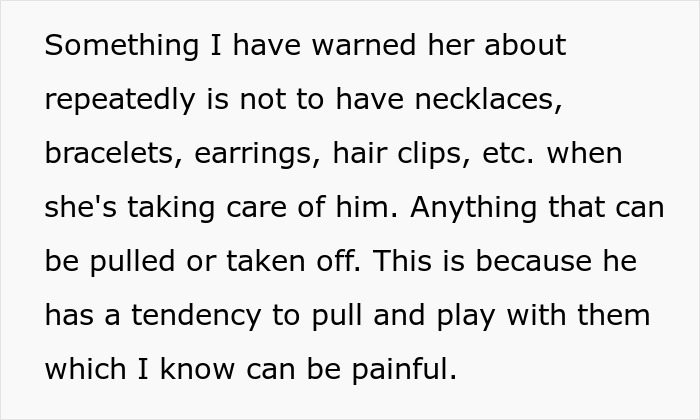 Something I have warned her about repeatedly is not to have necklaces, bracelets, earrings, hair clips, etc. when she's taking care of him. Anything that can be pulled or taken off. This is because he has a tendency to pull and play with them which I know can be painful.